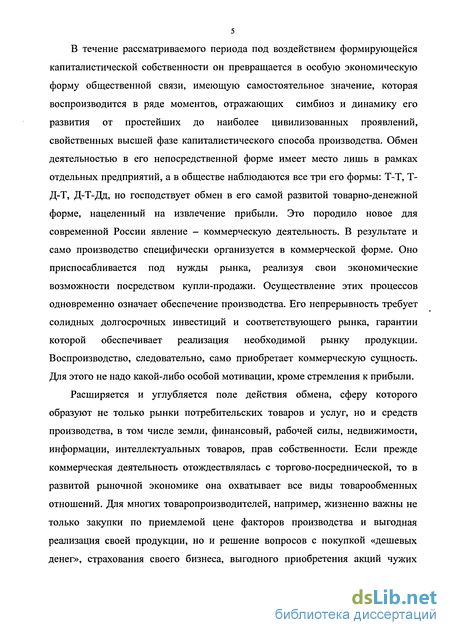 5

В течение рассматриваемого периода под воздействием формирующейся капиталистической собственности он превращается в особую экономическую форму общественной связи, имеющую самостоятельное значение, которая воспроизводится в ряде моментов, отражающих симбиоз и динамику его развития от простейших до наиболее цивилизованных проявлений, свойственных высшей фазе капиталистического способа производства. Обмен деятельностью в его непосредственной форме имеет место лишь в рамках отдельных предприятий, а в обществе наблюдаются все три его формы: Т-Т, Т-Д-Т, Д-Т-Дд, но господствует обмен в его самой развитой товарно-денежной форме, нацеленный на извлечение прибыли. Это породило новое для современной России явление – коммерческую деятельность. В результате и само производство специфически организуется в коммерческой форме. Оно приспосабливается под нужды рынка, реализуя свои экономические возможности посредством купли-продажи. Осуществление этих процессов одновременно означает обеспечение производства. Его непрерывность требует солидных долгосрочных инвестиций и соответствующего рынка, гарантии которой обеспечивает реализация необходимой рынку продукции. Воспроизводство, следовательно, само приобретает коммерческую сущность. Для этого не надо какой-либо особой мотивации, кроме стремления к прибыли.

Расширяется и углубляется поле действия обмена, сферу которого образуют не только рынки потребительских товаров и услуг, но и средств производства, в том числе земли, финансовый, рабочей силы, недвижимости, информации, интеллектуальных товаров, прав собственности. Если прежде коммерческая деятельность отождествлялась с торгово-посреднической, то в развитой рыночной экономике она охватывает все виды товарообменных отношений. Для многих товаропроизводителей, например, жизненно важны не только закупки по приемлемой цене факторов производства и выгодная реализация своей продукции, но и решение вопросов с покупкой «дешевых денег», страхования своего бизнеса, выгодного приобретения акций чужих

dsLib.net
библиотека диссертаций